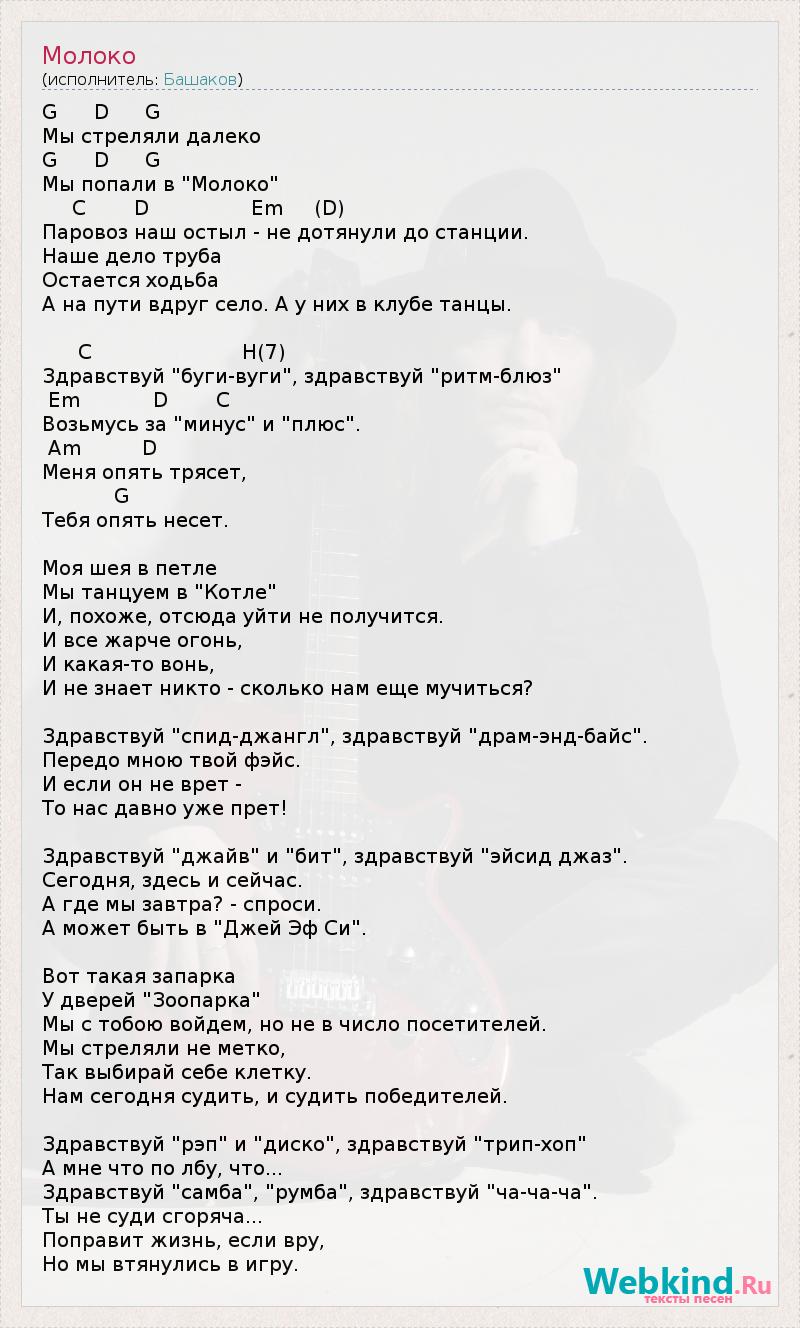 Молоко
(исполнитель: Башаков)

G D G
Мы стреляли далеко
G D G
Мы попали в "Молоко"
C D Em (D)
Паровоз наш остыл - не дотянули до станции.
Наше дело труба
Остается ходьба
А на пути вдруг село. А у них в клубе танцы.

C H(7)
Здравствуй "буги-вуги", здравствуй "ритм-блюз"
Em D C
Возьмусь за "минус" и "плюс".
Am D
Меня опять трясет,
G
Тебя опять несет.

Моя шея в петле
Мы танцуем в "Котле"
И, похоже, отсюда уйти не получится.
И все жарче огонь,
И какая-то вонь,
И не знает никто - сколько нам еще мучиться?

Здравствуй "спид-джангл", здравствуй "драм-энд-байс".
Передо мною твой фэйс.
И если он не врет -
То нас давно уже прет!

Здравствуй "джайв" и "бит", здравствуй "эйсид джаз".
Сегодня, здесь и сейчас.
А где мы завтра? - спроси.
А может быть в "Джей Эф Си".

Вот такая запарка
У дверей "Зоопарка"
Мы с тобою войдем, но не в число посетителей.
Мы стреляли не метко,
Так выбирай себе клетку.
Нам сегодня судить, и судить победителей.

Здравствуй "рэп" и "диско", здравствуй "трип-хоп"
А мне что по лбу, что...
Здравствуй "самба", "румба", здравствуй "ча-ча-ча".
Ты не суди сгоряча...
Поправит жизнь, если вру,
Но мы втянулись в игру.

Webkind.Ru
тексты песен